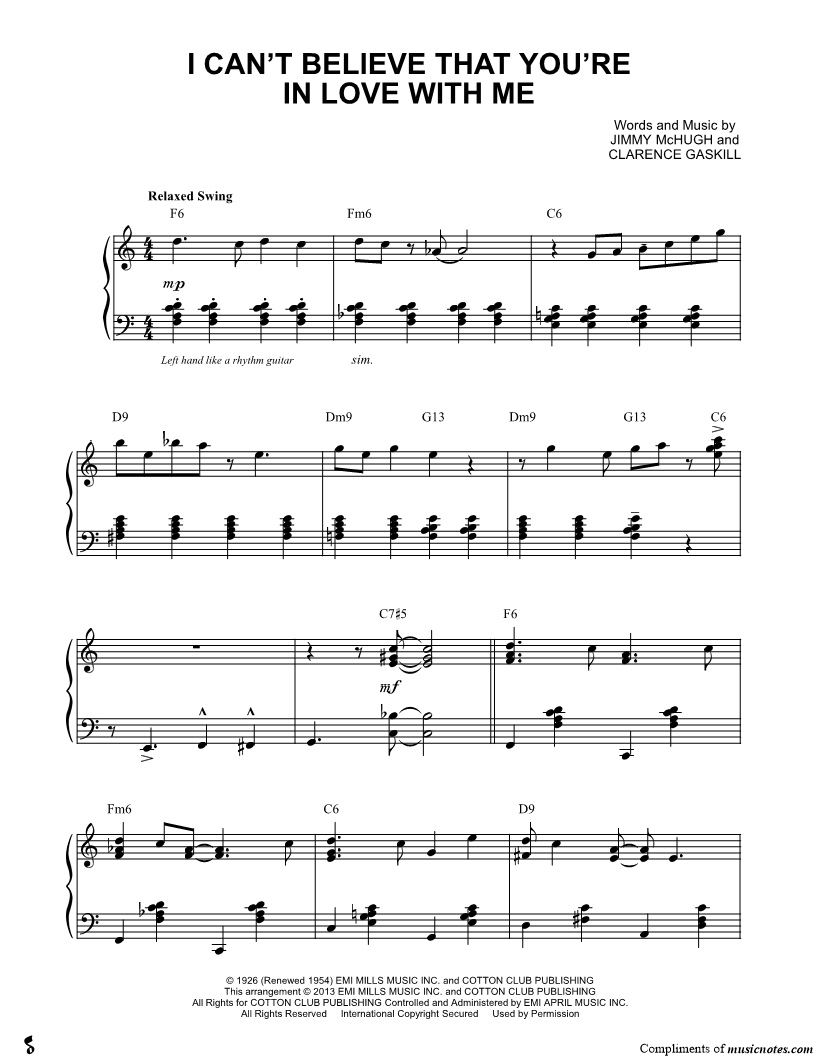 I CAN'T BELIEVE THAT YOU'RE IN LOVE WITH ME

Words and Music by
JIMMY McHUGH and
CLARENCE GASKILL

Relaxed Swing

F6

Fm6

C6

mp

Left hand like a rhythm guitar

sim.

D9

Dm9

G13

Dm9

G13

C6

C7♯5

F6

mf

Fm6

C6

D9

© 1926 (Renewed 1954) EMI MILLS MUSIC INC. and COTTON CLUB PUBLISHING
This arrangement © 2013 EMI MILLS MUSIC INC. and COTTON CLUB PUBLISHING
All Rights for COTTON CLUB PUBLISHING Controlled and Administered by EMI APRIL MUSIC INC.
All Rights Reserved International Copyright Secured Used by Permission

Compliments of musicnotes.com